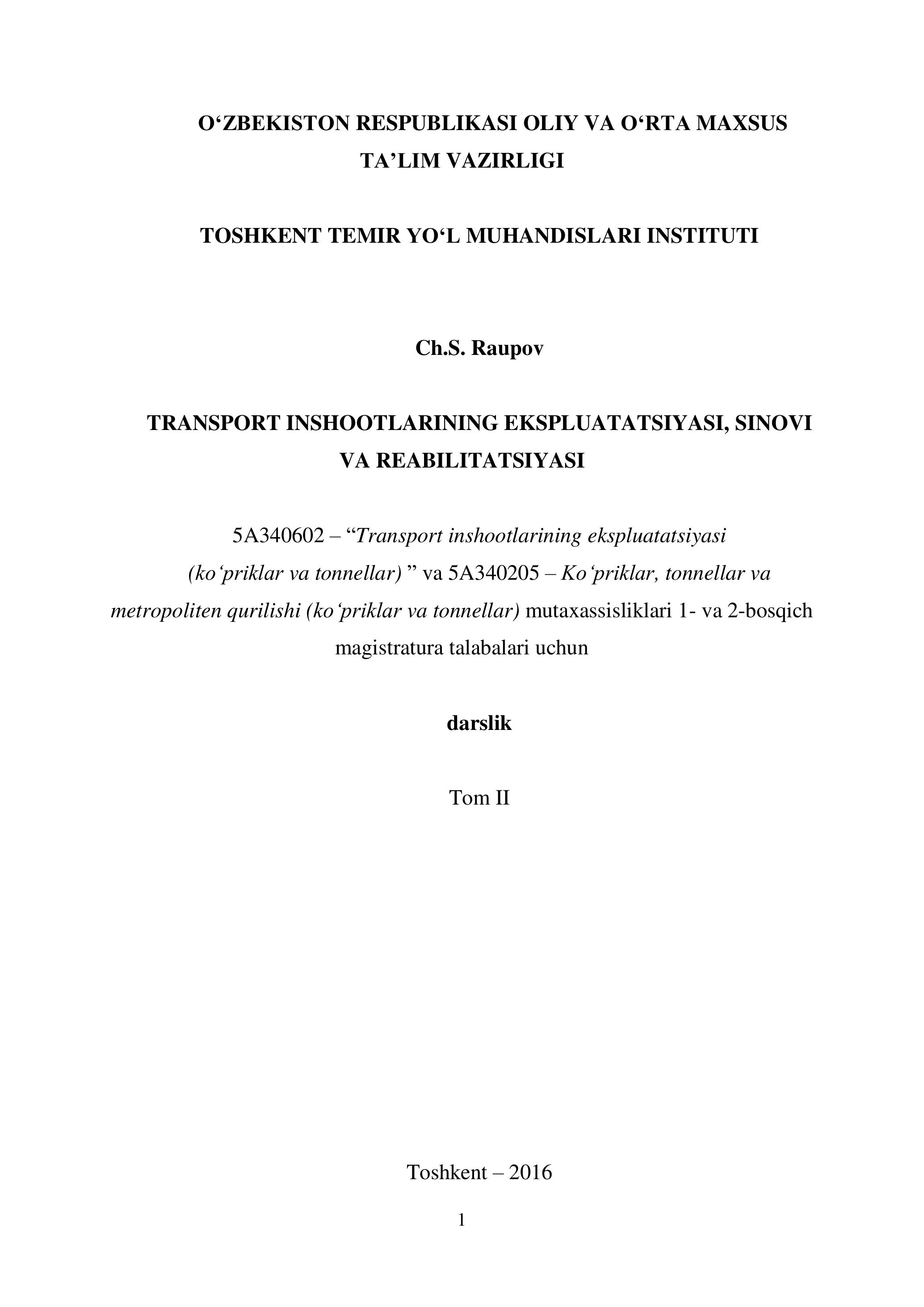 O‘ZBEKISTON RESPUBLIKASI OLIY VA O‘RTA MAXSUS TA’LIM VAZIRLIGI

TOSHKENT TEMIR YO‘L MUHANDISLARI INSTITUTI

Ch.S. Raupov

TRANSPORT INSHOOTLARINING EKSPLUATATSIYASI, SINOVI VA REABILITATSIYASI

5A340602 – “Transport inshootlarining ekspluatatsiyasi (ko‘priklar va tonnellar) ” va 5A340205 – Ko‘priklar, tonnellar va metropoliten qurilishi (ko‘priklar va tonnellar) mutaxassisliklari 1- va 2-bosqich magistratura talabalari uchun

darslik

Tom II

Toshkent – 2016

1